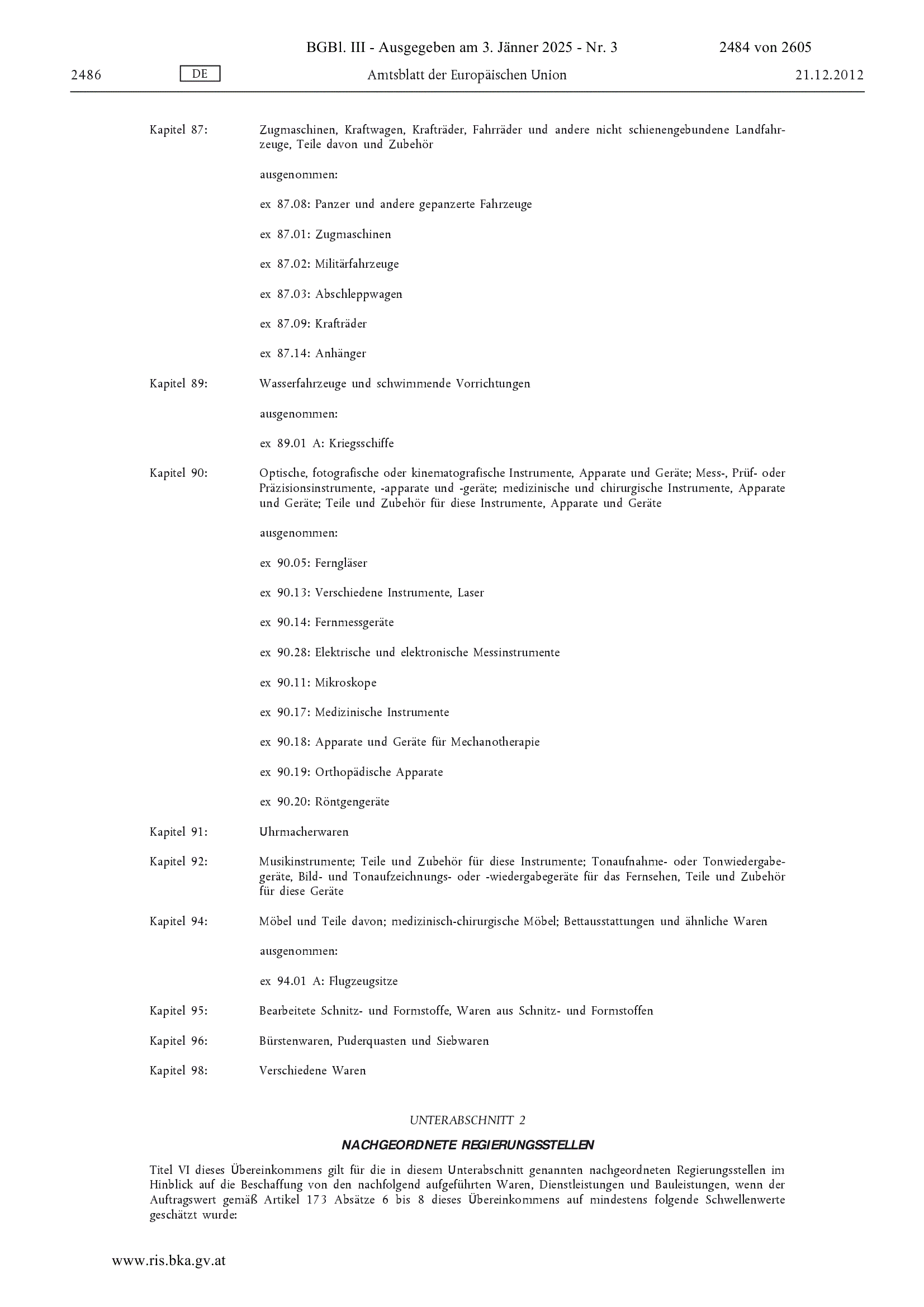 BGBl. III - Ausgegeben am 3. Jänner 2025 - Nr. 3 2484 von 2605

2486 DE Amtsblatt der Europäischen Union 21.12.2012

Kapitel 87: Zugmaschinen, Kraftwagen, Krafträder, Fahrräder und andere nicht schienengebundene Landfahrzeuge, Teile davon und Zubehör

ausgenommen:

ex 87.08: Panzer und andere gepanzerte Fahrzeuge

ex 87.01: Zugmaschinen

ex 87.02: Militärfahrzeuge

ex 87.03: Abschleppwagen

ex 87.09: Krafträder

ex 87.14: Anhänger

Kapitel 89: Wasserfahrzeuge und schwimmende Vorrichtungen

ausgenommen:

ex 89.01 A: Kriegsschiffe

Kapitel 90: Optische, fotografische oder kinematografische Instrumente, Apparate und Geräte; Mess-, Prüf- oder Präzisionsinstrumente, -apparate und -geräte; medizinische und chirurgische Instrumente, Apparate und Geräte; Teile und Zubehör für diese Instrumente, Apparate und Geräte

ausgenommen:

ex 90.05: Ferngläser

ex 90.13: Verschiedene Instrumente, Laser

ex 90.14: Fernmessgeräte

ex 90.28: Elektrische und elektronische Messinstrumente

ex 90.11: Mikroskope

ex 90.17: Medizinische Instrumente

ex 90.18: Apparate und Geräte für Mechanotherapie

ex 90.19: Orthopädische Apparate

ex 90.20: Röntgengeräte

Kapitel 91: Uhrmacherwaren

Kapitel 92: Musikinstrumente; Teile und Zubehör für diese Instrumente; Tonaufnahme- oder Tonwiedergabegeräte, Bild- und Tonaufzeichnungs- oder -wiedergabegeräte für das Fernsehen, Teile und Zubehör für diese Geräte

Kapitel 94: Möbel und Teile davon; medizinisch-chirurgische Möbel; Bettausstattungen und ähnliche Waren

ausgenommen:

ex 94.01 A: Flugzeugsitze

Kapitel 95: Bearbeitete Schnitz- und Formstoffe, Waren aus Schnitz- und Formstoffen

Kapitel 96: Bürstenwaren, Puderquasten und Siebwaren

Kapitel 98: Verschiedene Waren

UNTERABSCHNITT 2

NACHGEORDNETE REGIERUNGSSTELLEN

Titel VI dieses Übereinkommens gilt für die in diesem Unterabschnitt genannten nachgeordneten Regierungsstellen im Hinblick auf die Beschaffung von den nachfolgend aufgeführten Waren, Dienstleistungen und Bauleistungen, wenn der Auftragswert gemäß Artikel 173 Absätze 6 bis 8 dieses Übereinkommens auf mindestens folgende Schwellenwerte geschätzt wurde:

www.ris.bka.gv.at